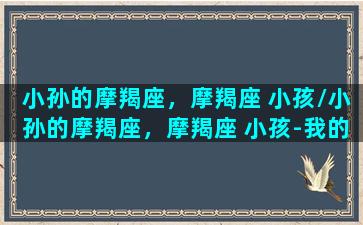 小孙的摩羯座，摩羯座 小孩/小孙的摩羯座，摩羯座 小孩-我的